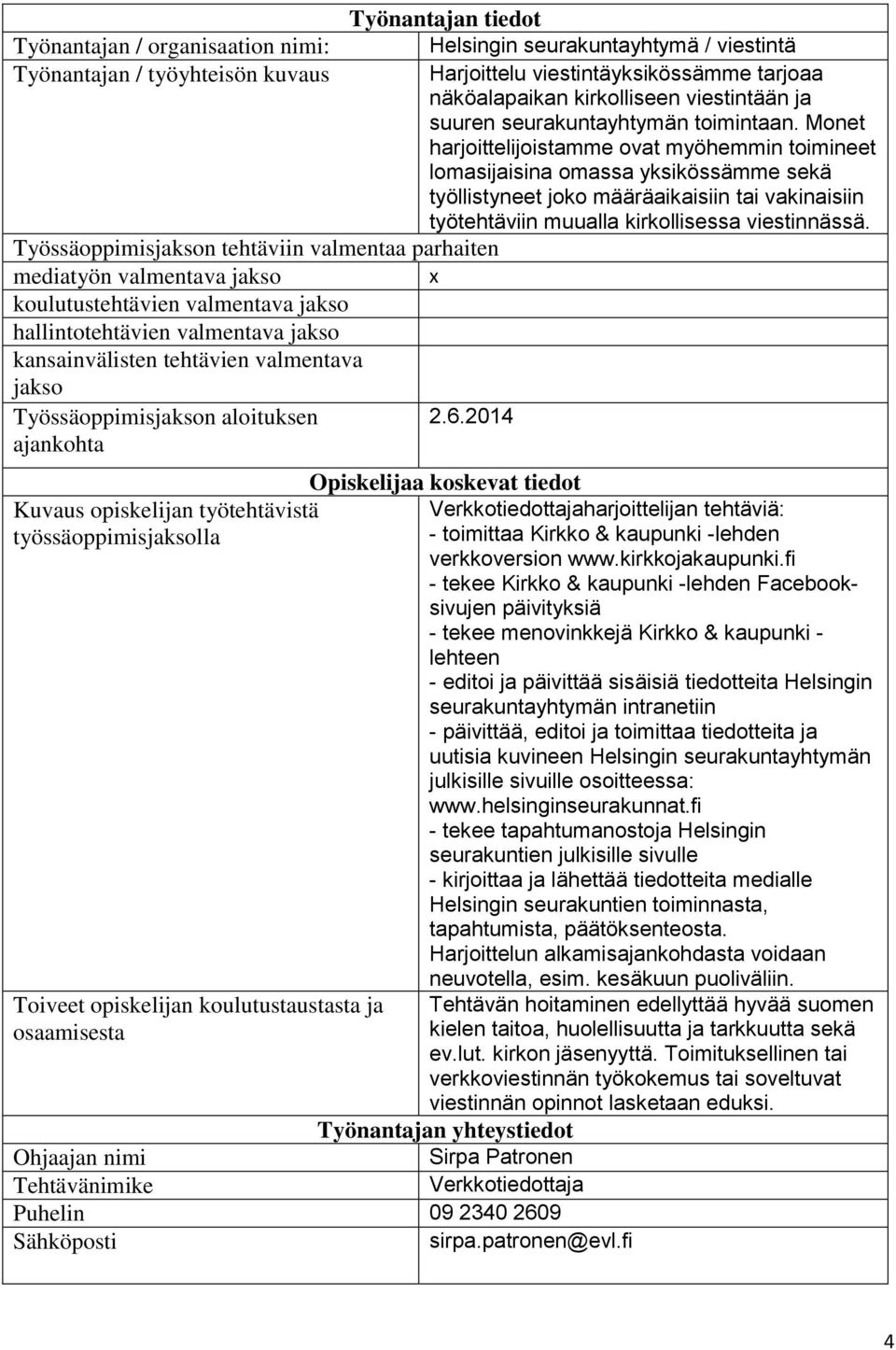 Työnantajan tiedot

| | |
|---|---|
| Työnantajan / organisaation nimi: | Helsingin seurakuntayhtymä / viestintä |
| Työnantajan / työyhteisön kuvaus | Harjoittelu viestintäyksikössämme tarjoaa näköalapaikan kirkolliseen viestintään ja suuren seurakuntayhtymän toimintaan. Monet harjoittelijoistamme ovat myöhemmin toimineet lomasijaisina omassa yksikössämme sekä työllistyneet joko määräaikaisiin tai vakinaisiin työtehtäviin muualla kirkollisessa viestinnässä. |
| Työssäoppimisjakson tehtäviin valmentaa parhaiten | |
| mediatyön valmentava jakso | x |
| koulutustehtävien valmentava jakso | |
| hallintotehtävien valmentava jakso | |
| kansainvälisten tehtävien valmentava jakso | |
| Työssäoppimisjakson aloituksen ajankohta | 2.6.2014 |

Opiskelijaa koskevat tiedot

| | |
|---|---|
| Kuvaus opiskelijan työtehtävistä työssäoppimisjaksolla | Verkkotiedottajaharjoittelijan tehtäviä: - toimittaa Kirkko & kaupunki -lehden verkkoversion www.kirkkojakaupunki.fi - tekee Kirkko & kaupunki -lehden Facebook-sivujen päivityksiä - tekee menovinkkejä Kirkko & kaupunki -lehteen - editoi ja päivittää sisäisiä tiedotteita Helsingin seurakuntayhtymän intranetiin - päivittää, editoi ja toimittaa tiedotteita ja uutisia kuvineen Helsingin seurakuntayhtymän julkisille sivuille osoitteessa: www.helsinginseurakunnat.fi - tekee tapahtumanostoja Helsingin seurakuntien julkisille sivulle - kirjoittaa ja lähettää tiedotteita medialle Helsingin seurakuntien toiminnasta, tapahtumista, päätöksenteosta. Harjoittelun alkamisajankohdasta voidaan neuvotella, esim. kesäkuun puoliväliin. |
| Toiveet opiskelijan koulutustaustasta ja osaamisesta | Tehtävän hoitaminen edellyttää hyvää suomen kielen taitoa, huolellisuutta ja tarkkuutta sekä ev.lut. kirkon jäsenyyttä. Toimituksellinen tai verkkoviestinnän työkokemus tai soveltuvat viestinnän opinnot lasketaan eduksi. |

Työnantajan yhteystiedot

| | |
|---|---|
| Ohjaajan nimi | Sirpa Patronen |
| Tehtävänimike | Verkkotiedottaja |
| Puhelin | 09 2340 2609 |
| Sähköposti | sirpa.patronen@evl.fi |

4